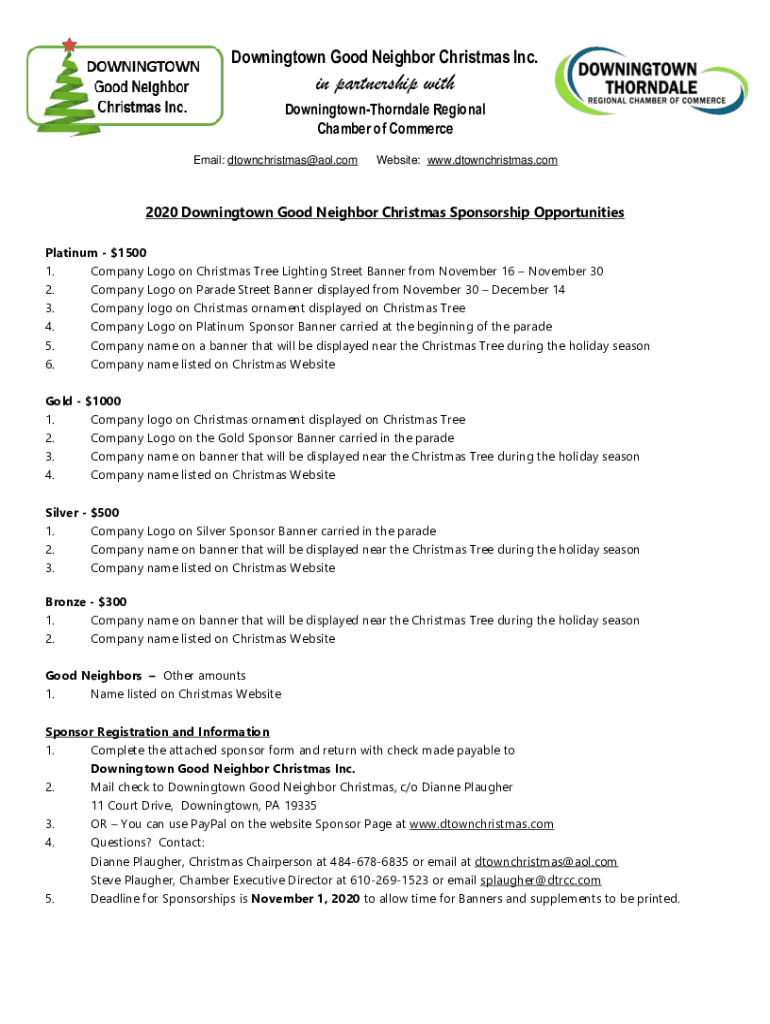 DOWNINGTOWN Good Neighbor Christmas Inc.

Downingtown Good Neighbor Christmas Inc.
in partnership with
Downingtown-Thorndale Regional Chamber of Commerce

DOWNINGTOWN THORNDALE REGIONAL CHAMBER OF COMMERCE

Email: dtownchristmas@aol.com Website: www.dtownchristmas.com

2020 Downingtown Good Neighbor Christmas Sponsorship Opportunities

Platinum - $1500
1. Company Logo on Christmas Tree Lighting Street Banner from November 16 – November 30
2. Company Logo on Parade Street Banner displayed from November 30 – December 14
3. Company logo on Christmas ornament displayed on Christmas Tree
4. Company Logo on Platinum Sponsor Banner carried at the beginning of the parade
5. Company name on a banner that will be displayed near the Christmas Tree during the holiday season
6. Company name listed on Christmas Website

Gold - $1000
1. Company logo on Christmas ornament displayed on Christmas Tree
2. Company Logo on the Gold Sponsor Banner carried in the parade
3. Company name on banner that will be displayed near the Christmas Tree during the holiday season
4. Company name listed on Christmas Website

Silver - $500
1. Company Logo on Silver Sponsor Banner carried in the parade
2. Company name on banner that will be displayed near the Christmas Tree during the holiday season
3. Company name listed on Christmas Website

Bronze - $300
1. Company name on banner that will be displayed near the Christmas Tree during the holiday season
2. Company name listed on Christmas Website

Good Neighbors – Other amounts
1. Name listed on Christmas Website

Sponsor Registration and Information
1. Complete the attached sponsor form and return with check made payable to Downingtown Good Neighbor Christmas Inc.
2. Mail check to Downingtown Good Neighbor Christmas, c/o Dianne Plaugher 11 Court Drive, Downingtown, PA 19335
3. OR – You can use PayPal on the website Sponsor Page at www.dtownchristmas.com
4. Questions? Contact:
Dianne Plaugher, Christmas Chairperson at 484-678-6835 or email at dtownchristmas@aol.com
Steve Plaugher, Chamber Executive Director at 610-269-1523 or email splaugher@dtrcc.com
5. Deadline for Sponsorships is November 1, 2020 to allow time for Banners and supplements to be printed.